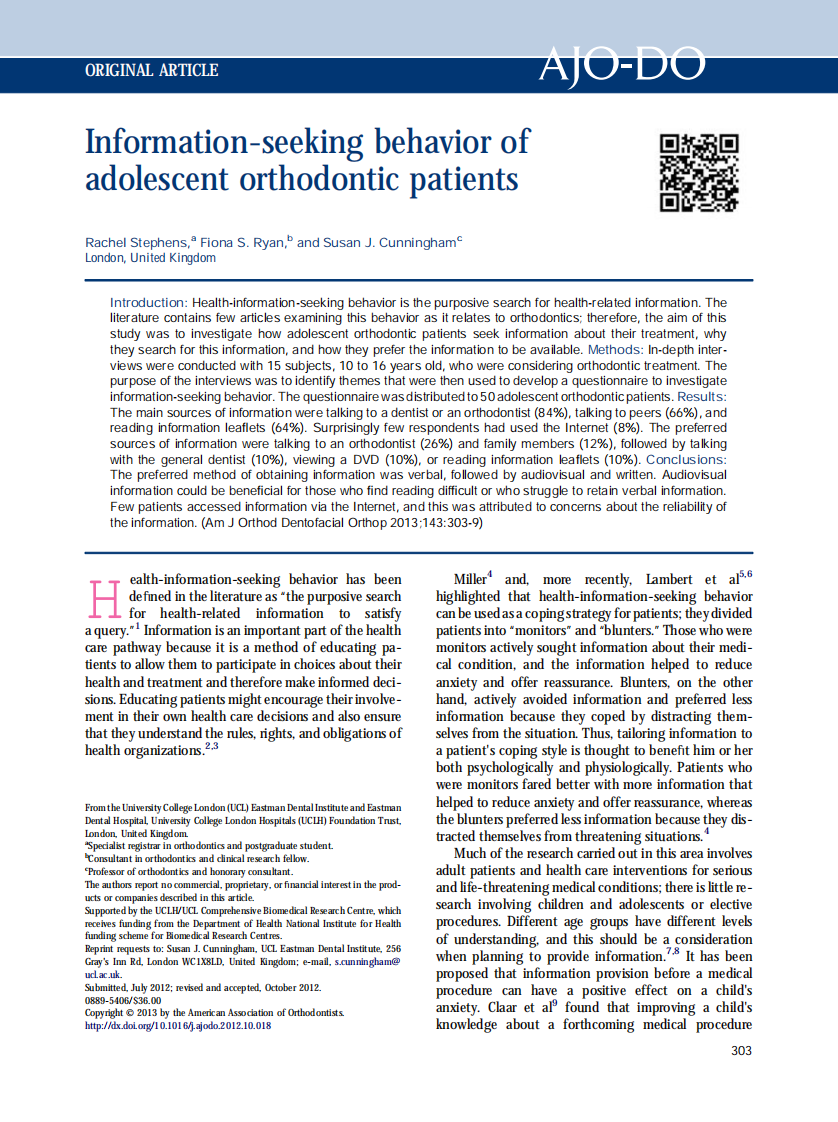 ORIGINAL ARTICLE

AJO-DO

Information-seeking behavior of adolescent orthodontic patients

Rachel Stephens,$^a$ Fiona S. Ryan,$^b$ and Susan J. Cunningham$^c$
London, United Kingdom

Introduction: Health-information-seeking behavior is the purposive search for health-related information. The literature contains few articles examining this behavior as it relates to orthodontics; therefore, the aim of this study was to investigate how adolescent orthodontic patients seek information about their treatment, why they search for this information, and how they prefer the information to be available. Methods: In-depth interviews were conducted with 15 subjects, 10 to 16 years old, who were considering orthodontic treatment. The purpose of the interviews was to identify themes that were then used to develop a questionnaire to investigate information-seeking behavior. The questionnaire was distributed to 50 adolescent orthodontic patients. Results: The main sources of information were talking to a dentist or an orthodontist (84%), talking to peers (66%), and reading information leaflets (64%). Surprisingly few respondents had used the Internet (8%). The preferred sources of information were talking to an orthodontist (26%) and family members (12%), followed by talking with the general dentist (10%), viewing a DVD (10%), or reading information leaflets (10%). Conclusions: The preferred method of obtaining information was verbal, followed by audiovisual and written. Audiovisual information could be beneficial for those who find reading difficult or who struggle to retain verbal information. Few patients accessed information via the Internet, and this was attributed to concerns about the reliability of the information. (Am J Orthod Dentofacial Orthop 2013;143:303-9)

Health-information-seeking behavior has been defined in the literature as "the purposive search for health-related information to satisfy a query."$^1$ Information is an important part of the health care pathway because it is a method of educating patients to allow them to participate in choices about their health and treatment and therefore make informed decisions. Educating patients might encourage their involvement in their own health care decisions and also ensure that they understand the rules, rights, and obligations of health organizations.$^{2,3}$

From the University College London (UCL) Eastman Dental Institute and Eastman Dental Hospital, University College London Hospitals (UCLH) Foundation Trust, London, United Kingdom.
$^a$Specialist registrar in orthodontics and postgraduate student.
$^b$Consultant in orthodontics and clinical research fellow.
$^c$Professor of orthodontics and honorary consultant.
The authors report no commercial, proprietary, or financial interest in the products or companies described in this article.
Supported by the UCLH/UCL Comprehensive Biomedical Research Centre, which receives funding from the Department of Health National Institute for Health funding scheme for Biomedical Research Centres.
Reprint requests to: Susan J. Cunningham, UCL Eastman Dental Institute, 256 Gray's Inn Rd, London WC1X8LD, United Kingdom; e-mail, s.cunningham@ucl.ac.uk.
Submitted, July 2012; revised and accepted, October 2012.
0889-5406/$36.00
Copyright © 2013 by the American Association of Orthodontists.
http://dx.doi.org/10.1016/j.ajodo.2012.10.018

Miller$^4$ and, more recently, Lambert et al$^{5,6}$ highlighted that health-information-seeking behavior can be used as a coping strategy for patients; they divided patients into "monitors" and "blunters." Those who were monitors actively sought information about their medical condition, and the information helped to reduce anxiety and offer reassurance. Blunters, on the other hand, actively avoided information and preferred less information because they coped by distracting themselves from the situation. Thus, tailoring information to a patient's coping style is thought to benefit him or her both psychologically and physiologically. Patients who were monitors fared better with more information that helped to reduce anxiety and offer reassurance, whereas the blunters preferred less information because they distracted themselves from threatening situations.$^4$

Much of the research carried out in this area involves adult patients and health care interventions for serious and life-threatening medical conditions; there is little research involving children and adolescents or elective procedures. Different age groups have different levels of understanding, and this should be a consideration when planning to provide information.$^{7,8}$ It has been proposed that information provision before a medical procedure can have a positive effect on a child's anxiety. Claar et al$^9$ found that improving a child's knowledge about a forthcoming medical procedure

303